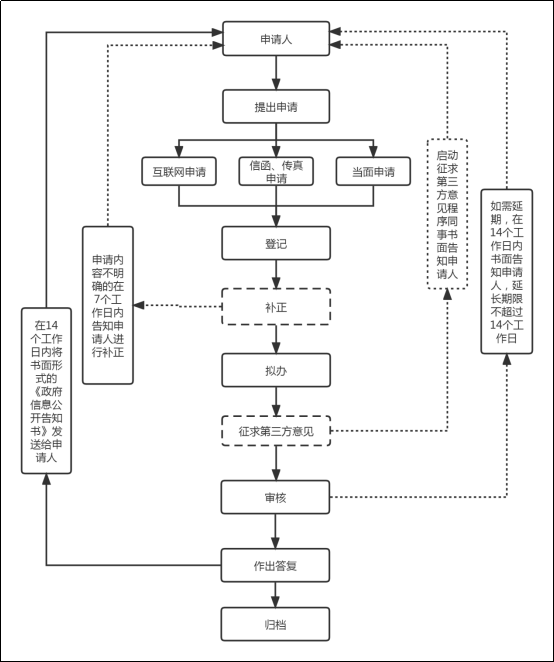 申请人

提出申请

互联网申请

信函、传真申请

当面申请

登记

补正

拟办

征求第三方意见

审核

作出答复

归档

申请内容不明确的在7个工作日内告知申请人进行补正

在14个工作日内将书面形式的《政府信息公开告知书》发送给申请人

启动征求第三方意见程序同事书面告知申请人

如需延期，在14个工作日内书面告知申请人，延长期限不超过14个工作日